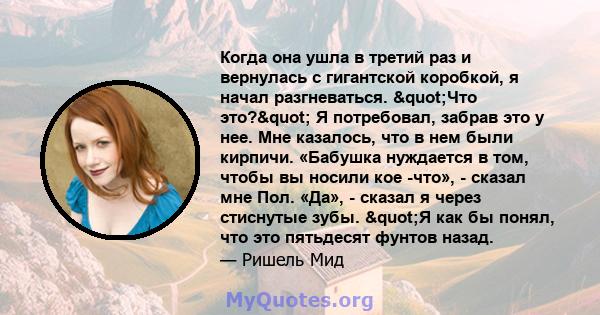 Когда она ушла в третий раз и вернулась с гигантской коробкой, я начал разгневаться. &quot;Что это?&quot; Я потребовал, забрав это у нее. Мне казалось, что в нем были кирпичи. «Бабушка нуждается в том, чтобы вы носили кое -что», - сказал мне Пол. «Да», - сказал я через стиснутые зубы. &quot;Я как бы понял, что это пятьдесят фунтов назад.
— Ришель Мид

MyQuotes.org